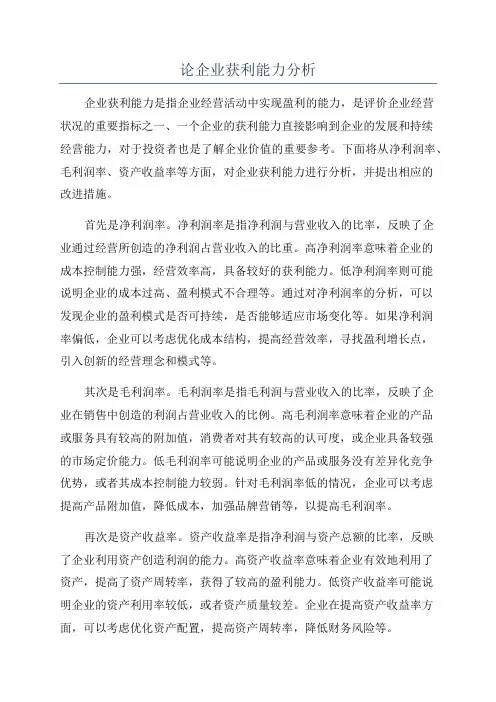 论企业获利能力分析

企业获利能力是指企业经营活动中实现盈利的能力，是评价企业经营状况的重要指标之一、一个企业的获利能力直接影响到企业的发展和持续经营能力，对于投资者也是了解企业价值的重要参考。下面将从净利润率、毛利润率、资产收益率等方面，对企业获利能力进行分析，并提出相应的改进措施。

首先是净利润率。净利润率是指净利润与营业收入的比率，反映了企业通过经营所创造的净利润占营业收入的比重。高净利润率意味着企业的成本控制能力强，经营效率高，具备较好的获利能力。低净利润率则可能说明企业的成本过高、盈利模式不合理等。通过对净利润率的分析，可以发现企业的盈利模式是否可持续，是否能够适应市场变化等。如果净利润率偏低，企业可以考虑优化成本结构，提高经营效率，寻找盈利增长点，引入创新的经营理念和模式等。

其次是毛利润率。毛利润率是指毛利润与营业收入的比率，反映了企业在销售中创造的利润占营业收入的比例。高毛利润率意味着企业的产品或服务具有较高的附加值，消费者对其有较高的认可度，或企业具备较强的市场定价能力。低毛利润率可能说明企业的产品或服务没有差异化竞争优势，或者其成本控制能力较弱。针对毛利润率低的情况，企业可以考虑提高产品附加值，降低成本，加强品牌营销等，以提高毛利润率。

再次是资产收益率。资产收益率是指净利润与资产总额的比率，反映了企业利用资产创造利润的能力。高资产收益率意味着企业有效地利用了资产，提高了资产周转率，获得了较高的盈利能力。低资产收益率可能说明企业的资产利用率较低，或者资产质量较差。企业在提高资产收益率方面，可以考虑优化资产配置，提高资产周转率，降低财务风险等。